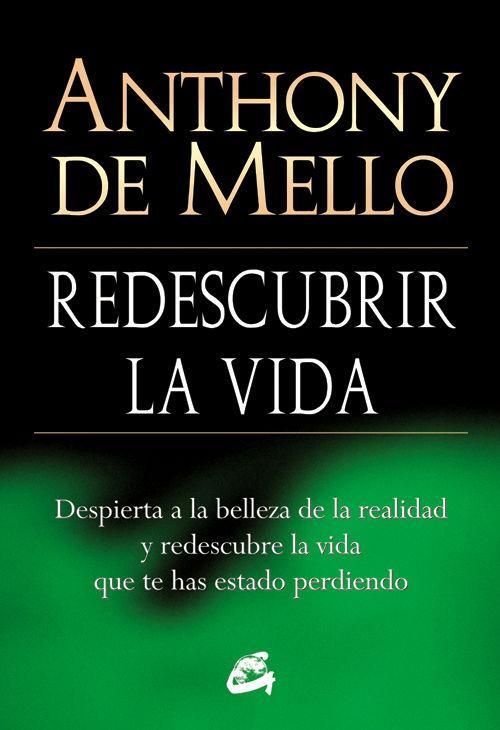 ANTHONY DE MELLO

REDESCUBRIR LA VIDA

Despierta a la belleza de la realidad y redescubre la vida que te has estado perdiendo